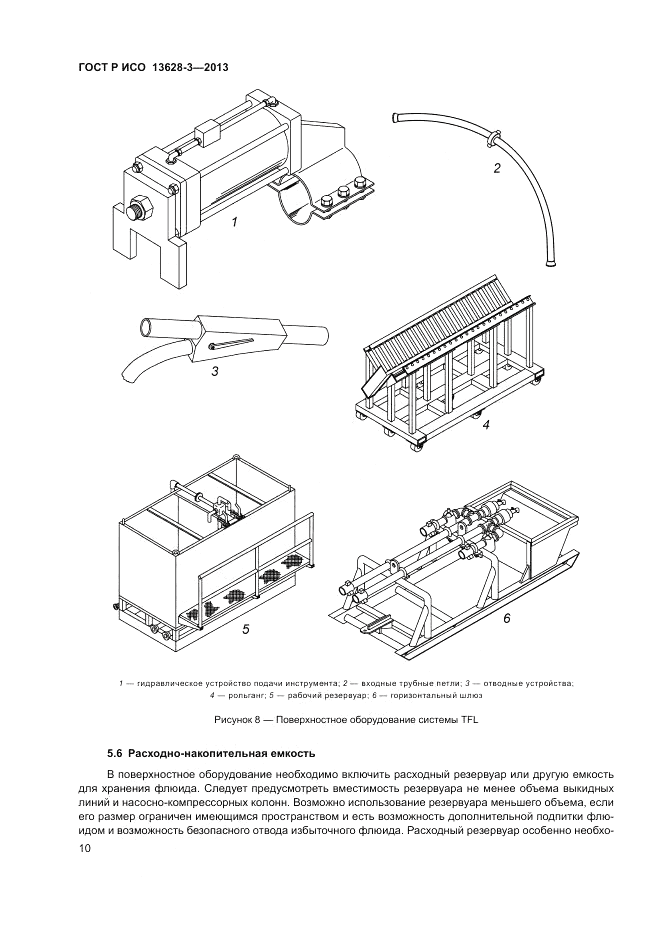 ГОСТ Р ИСО 13628-3—2013

1

2

3

4

5

6

1 — гидравлическое устройство подачи инструмента; 2 — входные трубные петли; 3 — отводные устройства; 4 — рольганг; 5 — рабочий резервуар; 6 — горизонтальный шлюз

Рисунок 8 — Поверхностное оборудование системы TFL

5.6 Расходно-накопительная емкость

В поверхностное оборудование необходимо включить расходный резервуар или другую емкость для хранения флюида. Следует предусмотреть вместимость резервуара не менее объема выкидных линий и насосно-компрессорных колонн. Возможно использование резервуара меньшего объема, если его размер ограничен имеющимся пространством и есть возможность дополнительной подпитки флюидом и возможность безопасного отвода избыточного флюида. Расходный резервуар особенно необхо-

10